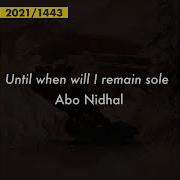 2021/1443

Until when will I remain sole
Abo Nidhal